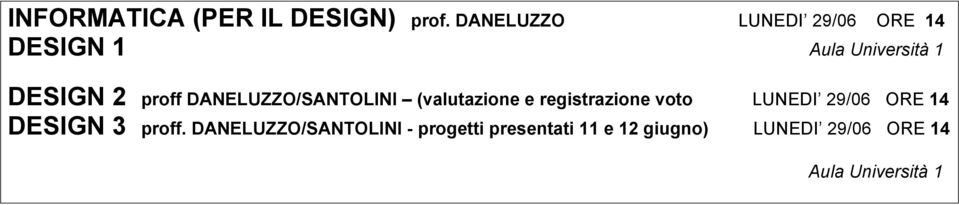 INFORMATICA (PER IL DESIGN) prof. DANELUZZO LUNEDI' 29/06 ORE 14
DESIGN 1 Aula Università 1

DESIGN 2 proff DANELUZZO/SANTOLINI – (valutazione e registrazione voto LUNEDI' 29/06 ORE 14
DESIGN 3 proff. DANELUZZO/SANTOLINI - progetti presentati 11 e 12 giugno) LUNEDI' 29/06 ORE 14

Aula Università 1